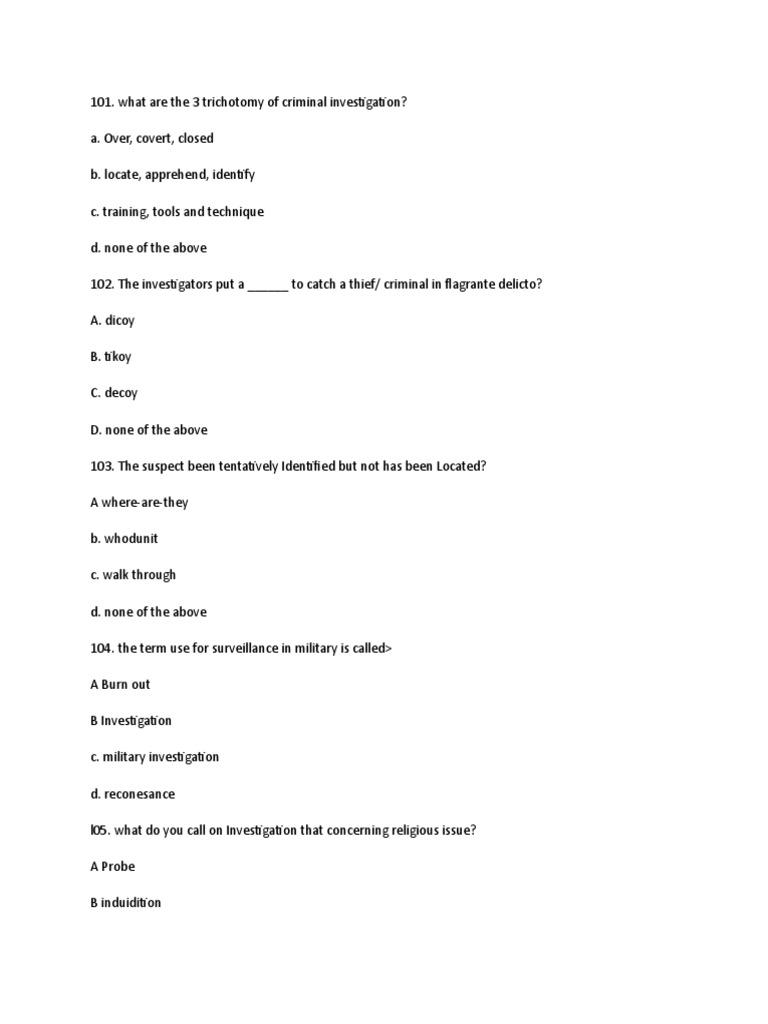 101. what are the 3 trichotomy of criminal investigation?

a. Over, covert, closed

b. locate, apprehend, identify

c. training, tools and technique

d. none of the above

102. The investigators put a ______ to catch a thief/ criminal in flagrante delicto?

A. dicoy

B. tikoy

C. decoy

D. none of the above

103. The suspect been tentatively Identified but not has been Located?

A where-are-they

b. whodunit

c. walk through

d. none of the above

104. the term use for surveillance in military is called>

A Burn out

B Investigation

c. military investigation

d. reconesance

l05. what do you call on Investigation that concerning religious issue?

A Probe

B induidition